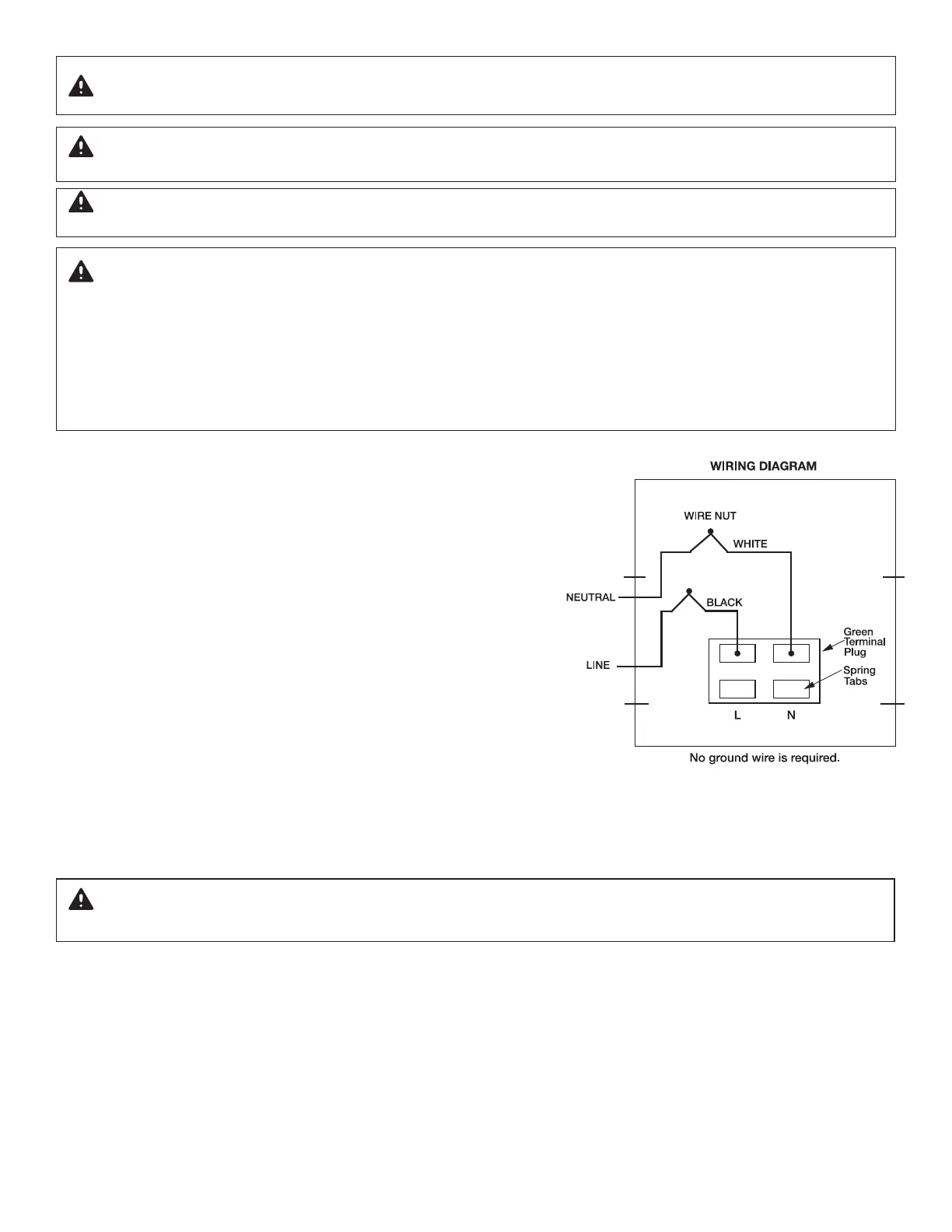 WIRING DIAGRAM

WIRE NUT

WHITE

NEUTRAL

BLACK

LINE

Green Terminal Plug

Spring Tabs

L

N

No ground wire is required.